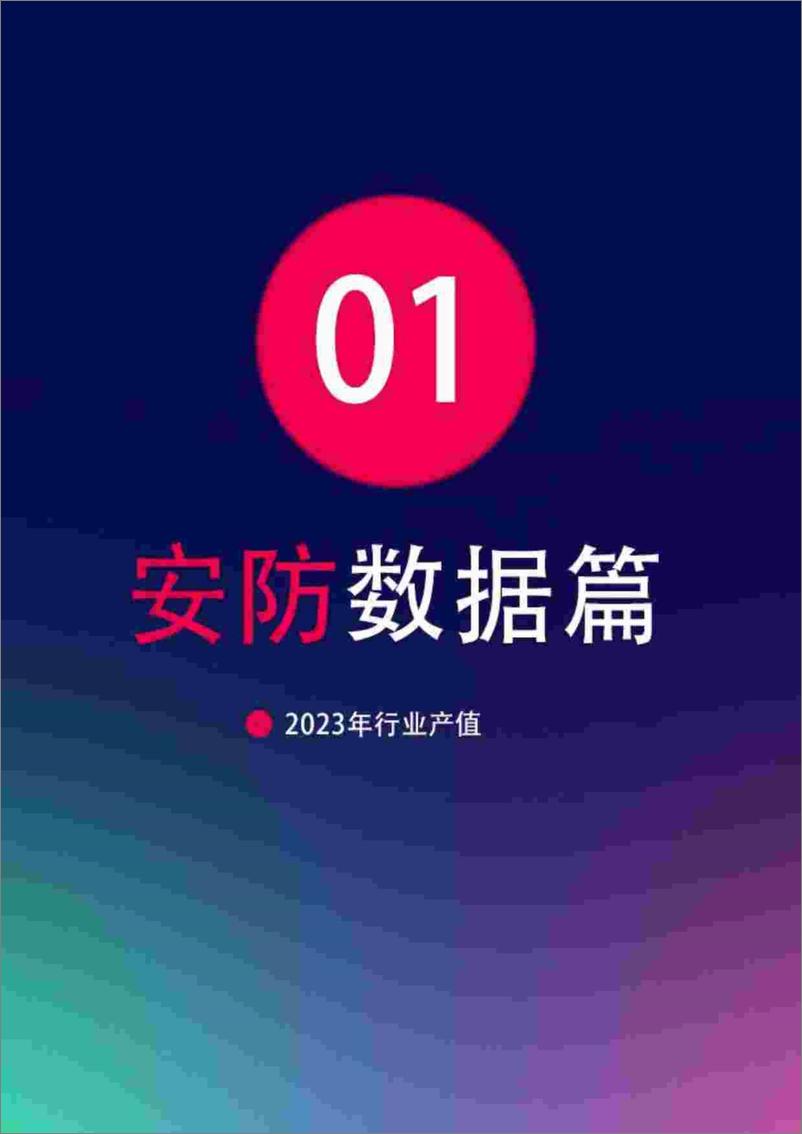 01

安防数据篇

2023年行业产值